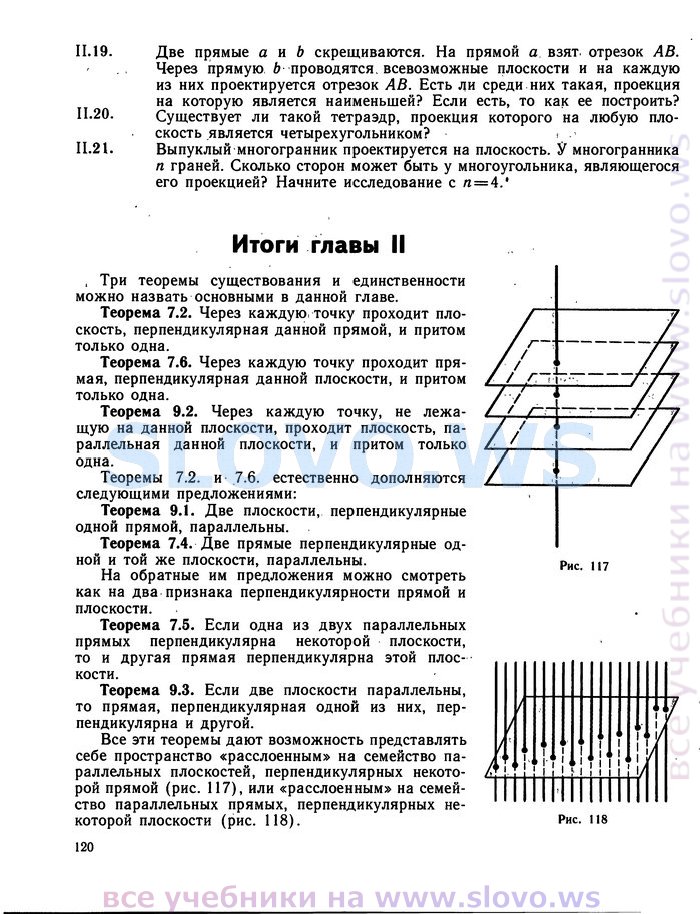 II.19. Две прямые $a$ и $b$ скрещиваются. На прямой $a$ взят отрезок $AB$. Через прямую $b$ проводятся всевозможные плоскости и на каждую из них проектируется отрезок $AB$. Есть ли среди них такая, проекция на которую является наименьшей? Если есть, то как ее построить?

II.20. Существует ли такой тетраэдр, проекция которого на любую плоскость является четырехугольником?

II.21. Выпуклый многогранник проектируется на плоскость. У многогранника $n$ граней. Сколько сторон может быть у многоугольника, являющегося его проекцией? Начните исследование с $n=4$.

Итоги главы II

Три теоремы существования и единственности можно назвать основными в данной главе.

Теорема 7.2. Через каждую точку проходит плоскость, перпендикулярная данной прямой, и притом только одна.

Теорема 7.6. Через каждую точку проходит прямая, перпендикулярная данной плоскости, и притом только одна.

Теорема 9.2. Через каждую точку, не лежащую на данной плоскости, проходит плоскость, параллельная данной плоскости, и притом только одна.

Теоремы 7.2. и 7.6. естественно дополняются следующими предложениями:

Теорема 9.1. Две плоскости, перпендикулярные одной прямой, параллельны.

Теорема 7.4. Две прямые перпендикулярные одной и той же плоскости, параллельны.

На обратные им предложения можно смотреть как на два признака перпендикулярности прямой и плоскости.

Теорема 7.5. Если одна из двух параллельных прямых перпендикулярна некоторой плоскости, то и другая прямая перпендикулярна этой плоскости.

Теорема 9.3. Если две плоскости параллельны, то прямая, перпендикулярная одной из них, перпендикулярна и другой.

Все эти теоремы дают возможность представлять себе пространство «расслоенным» на семейство параллельных плоскостей, перпендикулярных некоторой прямой (рис. 117), или «расслоенным» на семейство параллельных прямых, перпендикулярных некоторой плоскости (рис. 118).

Рис. 117

Рис. 118

120

slovo.ws

все учебники на www.slovo.ws

все учебники на www.slovo.ws